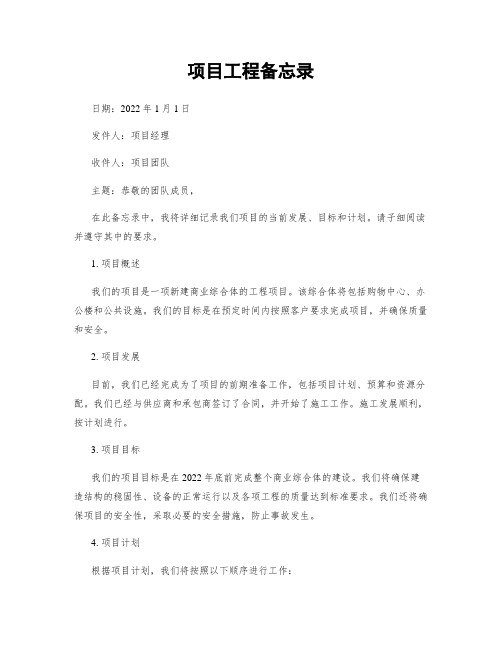 项目工程备忘录

日期：2022 年 1 月 1 日

发件人：项目经理

收件人：项目团队

主题：恭敬的团队成员，

在此备忘录中，我将详细记录我们项目的当前发展、目标和计划。请子细阅读并遵守其中的要求。

1. 项目概述

我们的项目是一项新建商业综合体的工程项目。该综合体将包括购物中心、办公楼和公共设施。我们的目标是在预定时间内按照客户要求完成项目，并确保质量和安全。

2. 项目发展

目前，我们已经完成为了项目的前期准备工作，包括项目计划、预算和资源分配。我们已经与供应商和承包商签订了合同，并开始了施工工作。施工发展顺利，按计划进行。

3. 项目目标

我们的项目目标是在 2022 年底前完成整个商业综合体的建设。我们将确保建造结构的稳固性、设备的正常运行以及各项工程的质量达到标准要求。我们还将确保项目的安全性，采取必要的安全措施，防止事故发生。

4. 项目计划

根据项目计划，我们将按照以下顺序进行工作：